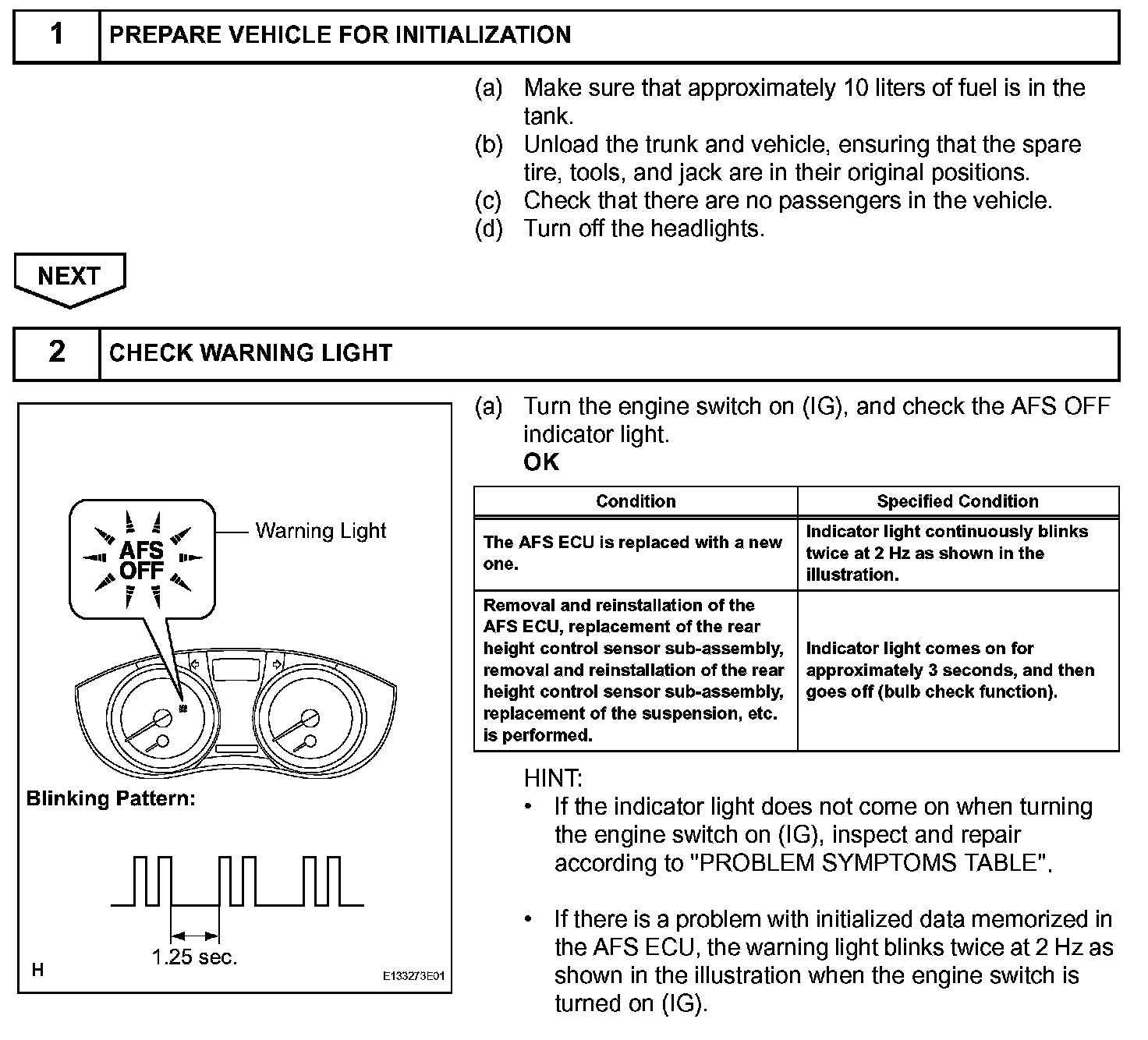 1 PREPARE VEHICLE FOR INITIALIZATION

(a) Make sure that approximately 10 liters of fuel is in the tank.
(b) Unload the trunk and vehicle, ensuring that the spare tire, tools, and jack are in their original positions.
(c) Check that there are no passengers in the vehicle.
(d) Turn off the headlights.

NEXT

2 CHECK WARNING LIGHT

AFS OFF

Warning Light

Blinking Pattern:

1.25 sec.

H

E133273E01

(a) Turn the engine switch on (IG), and check the AFS OFF indicator light.
OK

| Condition | Specified Condition |
|---|---|
| The AFS ECU is replaced with a new one. | Indicator light continuously blinks twice at 2 Hz as shown in the illustration. |
| Removal and reinstallation of the AFS ECU, replacement of the rear height control sensor sub-assembly, removal and reinstallation of the rear height control sensor sub-assembly, replacement of the suspension, etc. is performed. | Indicator light comes on for approximately 3 seconds, and then goes off (bulb check function). |

HINT:
• If the indicator light does not come on when turning the engine switch on (IG), inspect and repair according to "PROBLEM SYMPTOMS TABLE".

• If there is a problem with initialized data memorized in the AFS ECU, the warning light blinks twice at 2 Hz as shown in the illustration when the engine switch is turned on (IG).